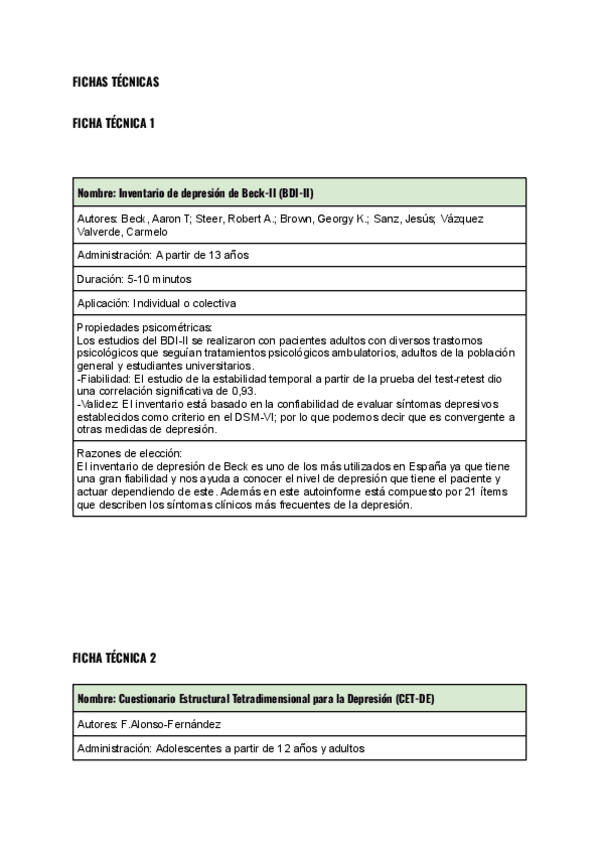 FICHAS TÉCNICAS

FICHA TÉCNICA 1

| Nombre: Inventario de depresión de Beck-II (BDI-II) |
|---|
| Autores: Beck, Aaron T; Steer, Robert A.; Brown, Georgy K.; Sanz, Jesús; Vázquez Valverde, Carmelo |
| Administración: A partir de 13 años |
| Duración: 5-10 minutos |
| Aplicación: Individual o colectiva |
| Propiedades psicométricas: Los estudios del BDI-II se realizaron con pacientes adultos con diversos trastornos psicológicos que seguían tratamientos psicológicos ambulatorios, adultos de la población general y estudiantes universitarios. -Fiabilidad: El estudio de la estabilidad temporal a partir de la prueba del test-retest dio una correlación significativa de 0,93. -Validez: El inventario está basado en la confiabilidad de evaluar síntomas depresivos establecidos como criterio en el DSM-VI; por lo que podemos decir que es convergente a otras medidas de depresión. |
| Razones de elección: El inventario de depresión de Beck es uno de los más utilizados en España ya que tiene una gran fiabilidad y nos ayuda a conocer el nivel de depresión que tiene el paciente y actuar dependiendo de este. Además en este autoinforme está compuesto por 21 ítems que describen los síntomas clínicos más frecuentes de la depresión. |

FICHA TÉCNICA 2

| Nombre: Cuestionario Estructural Tetradimensional para la Depresión (CET-DE) |
|---|
| Autores: F.Alonso-Fernández |
| Administración: Adolescentes a partir de 12 años y adultos |